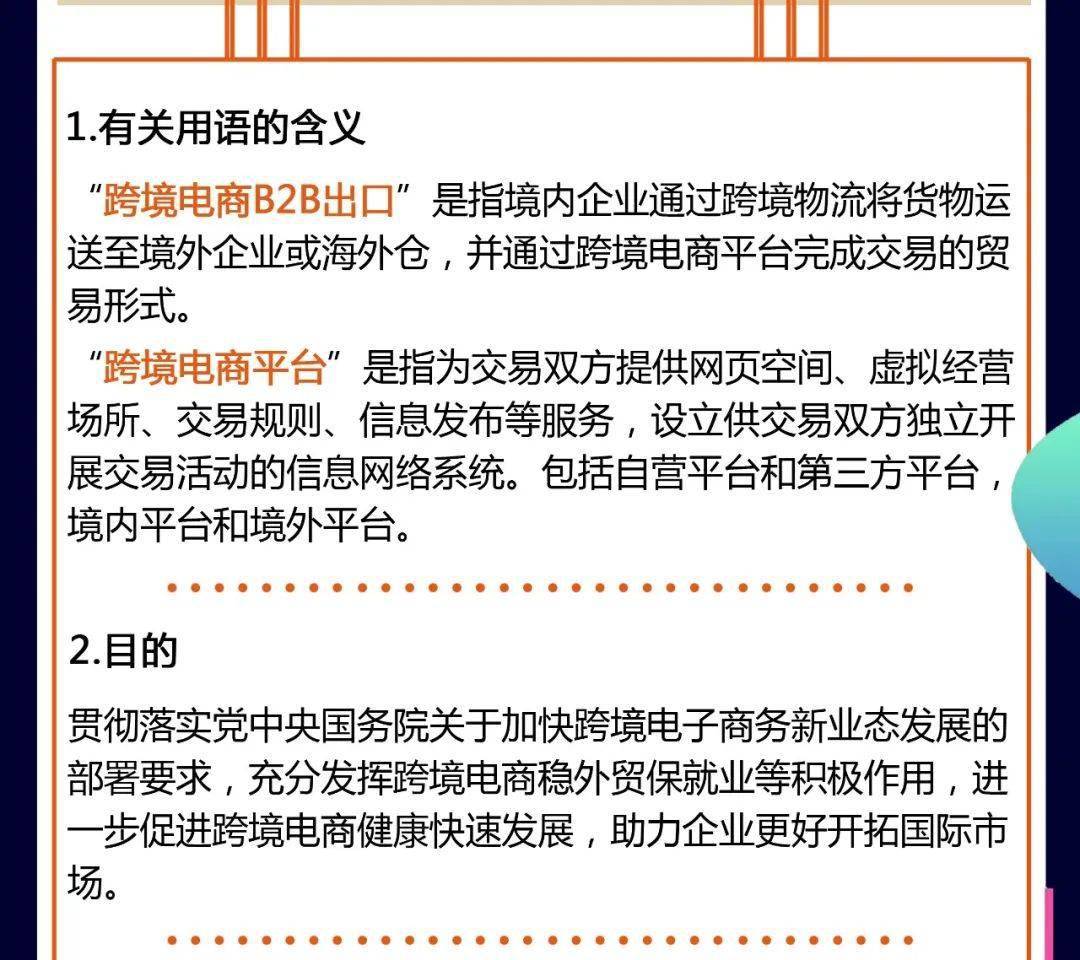 1.有关用语的含义

“跨境电商B2B出口”是指境内企业通过跨境物流将货物运送至境外企业或海外仓，并通过跨境电商平台完成交易的贸易形式。

“跨境电商平台”是指为交易双方提供网页空间、虚拟经营场所、交易规则、信息发布等服务，设立供交易双方独立开展交易活动的信息网络系统。包括自营平台和第三方平台，境内平台和境外平台。

2.目的

贯彻落实党中央国务院关于加快跨境电子商务新业态发展的部署要求，充分发挥跨境电商稳外贸保就业等积极作用，进一步促进跨境电商健康快速发展，助力企业更好开拓国际市场。